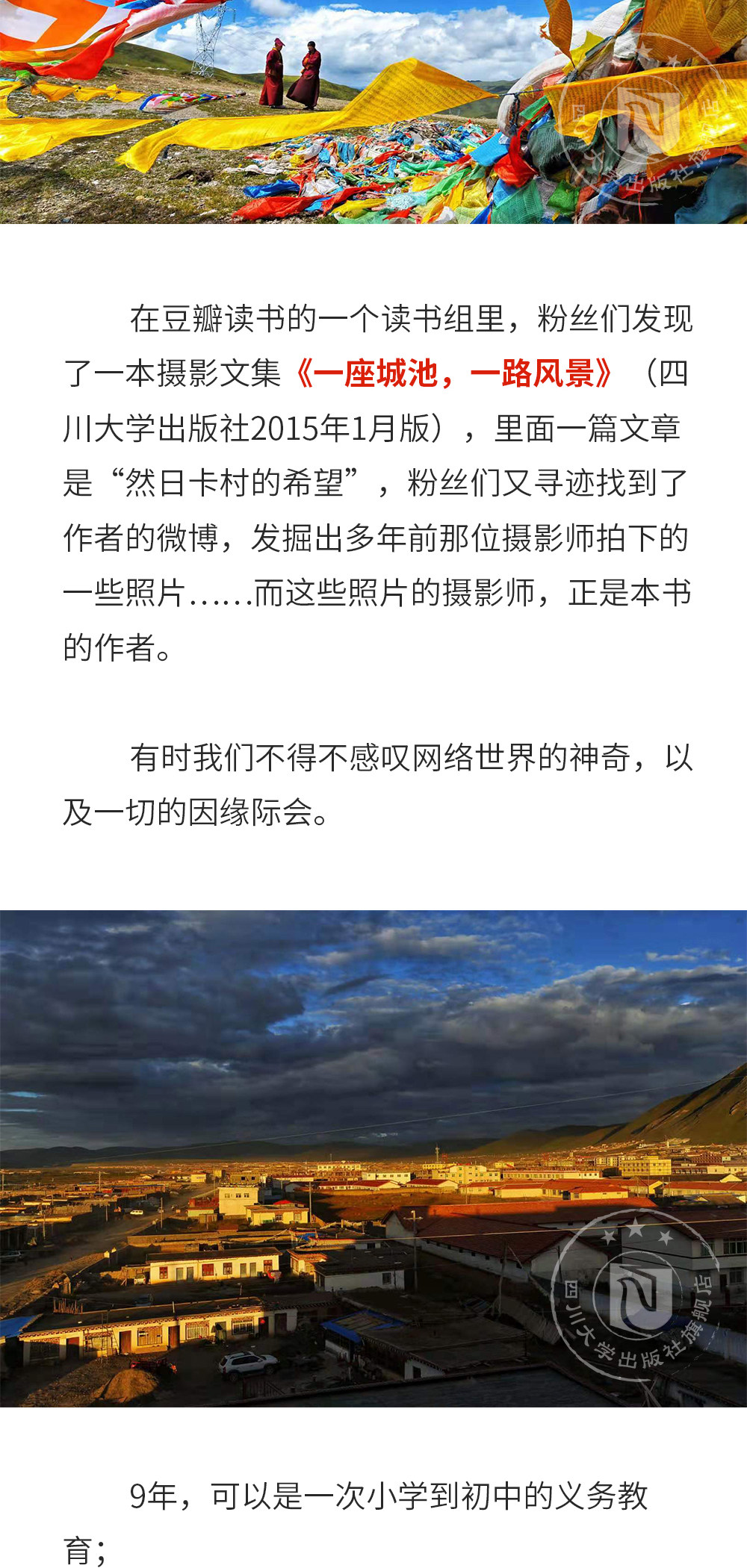 四川大学出版社旗舰店

在豆瓣读书的一个读书组里，粉丝们发现了一本摄影文集《一座城池，一路风景》（四川大学出版社2015年1月版），里面一篇文章是“然日卡村的希望”，粉丝们又寻迹找到了作者的微博，发掘出多年前那位摄影师拍下的一些照片……而这些照片的摄影师，正是本书的作者。

有时我们不得不感叹网络世界的神奇，以及一切的因缘际会。

四川大学出版社旗舰店

9年，可以是一次小学到初中的义务教育；